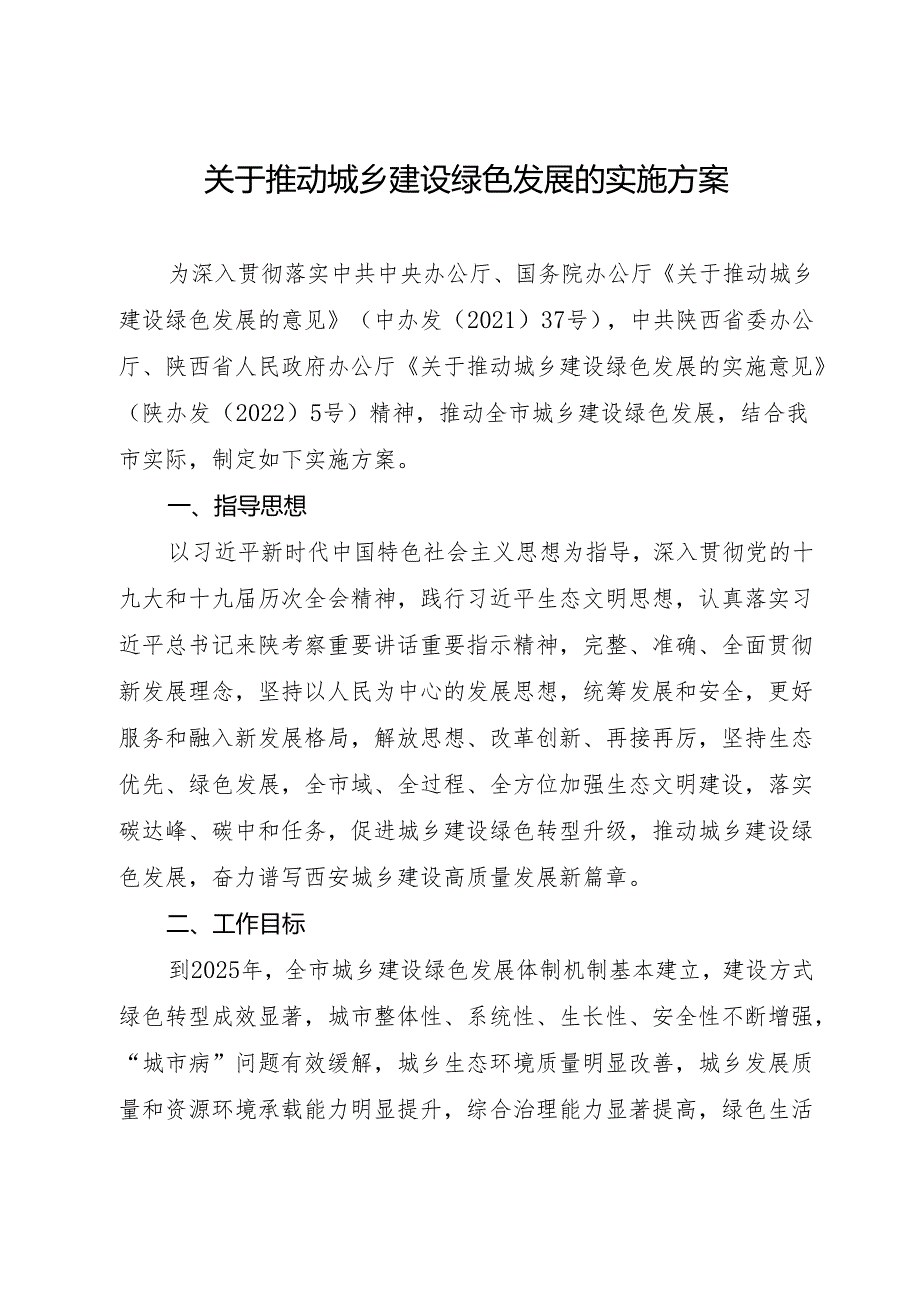 关于推动城乡建设绿色发展的实施方案

为深入贯彻落实中共中央办公厅、国务院办公厅《关于推动城乡建设绿色发展的意见》（中办发（2021）37号），中共陕西省委办公厅、陕西省人民政府办公厅《关于推动城乡建设绿色发展的实施意见》（陕办发（2022）5号）精神，推动全市城乡建设绿色发展，结合我市实际，制定如下实施方案。

一、指导思想

以习近平新时代中国特色社会主义思想为指导，深入贯彻党的十九大和十九届历次全会精神，践行习近平生态文明思想，认真落实习近平总书记来陕考察重要讲话重要指示精神，完整、准确、全面贯彻新发展理念，坚持以人民为中心的发展思想，统筹发展和安全，更好服务和融入新发展格局，解放思想、改革创新、再接再厉，坚持生态优先、绿色发展，全市域、全过程、全方位加强生态文明建设，落实碳达峰、碳中和任务，促进城乡建设绿色转型升级，推动城乡建设绿色发展，奋力谱写西安城乡建设高质量发展新篇章。

二、工作目标

到2025年，全市城乡建设绿色发展体制机制基本建立，建设方式绿色转型成效显著，城市整体性、系统性、生长性、安全性不断增强，“城市病”问题有效缓解，城乡生态环境质量明显改善，城乡发展质量和资源环境承载能力明显提升，综合治理能力显著提高，绿色生活